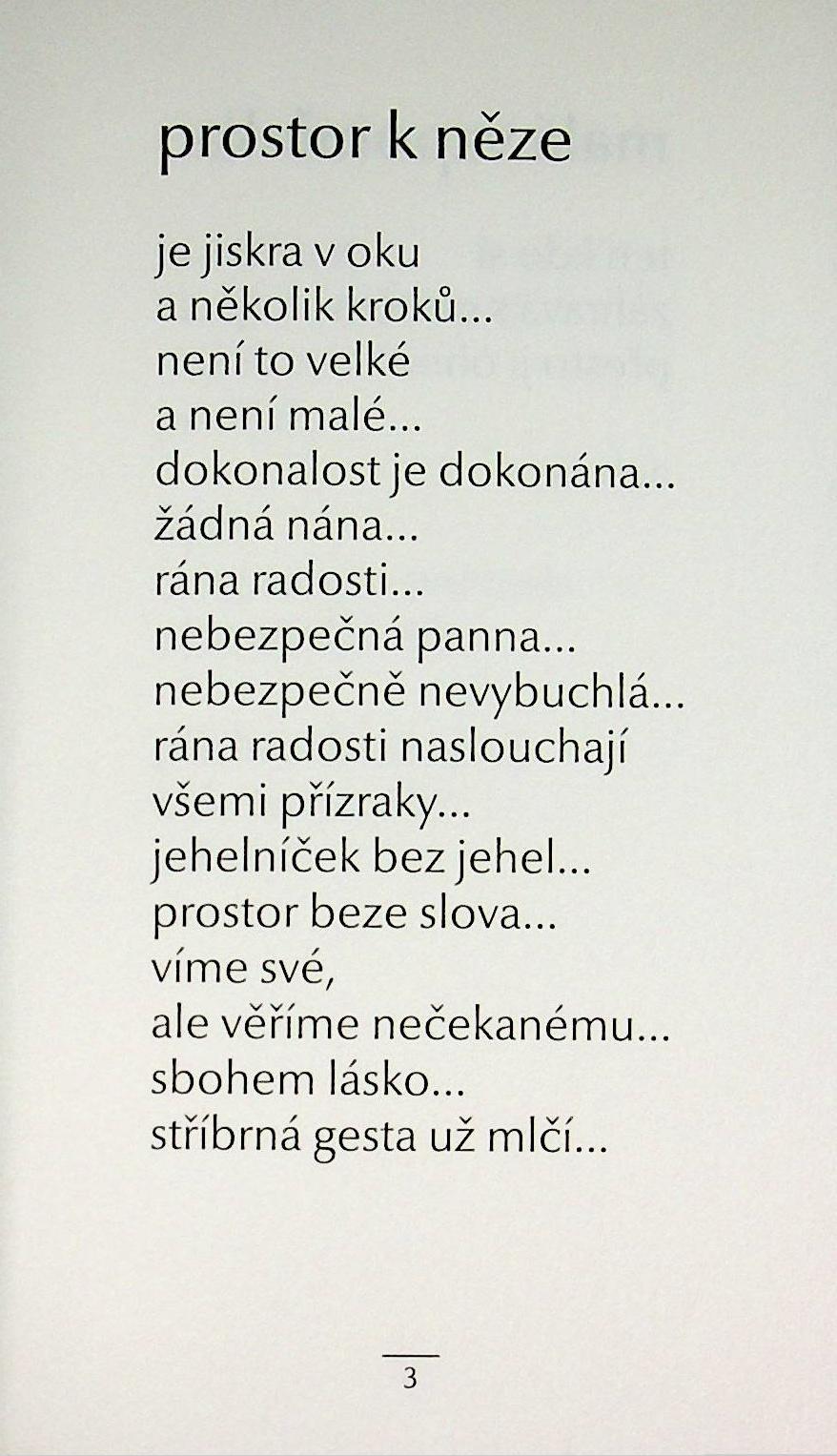 prostor k něze

je jiskra v oku
a několik kroků...
není to velké
a není malé...
dokonalost je dokonána...
žádná nána...
rána radosti...
nebezpečná panna...
nebezpečně nevybuchlá...
rána radosti naslouchají
všemi přízraky...
jehelníček bez jehel...
prostor beze slova...
víme své,
ale věříme nečekanému...
sbohem lásko...
stříbrná gesta už mlčí...

3